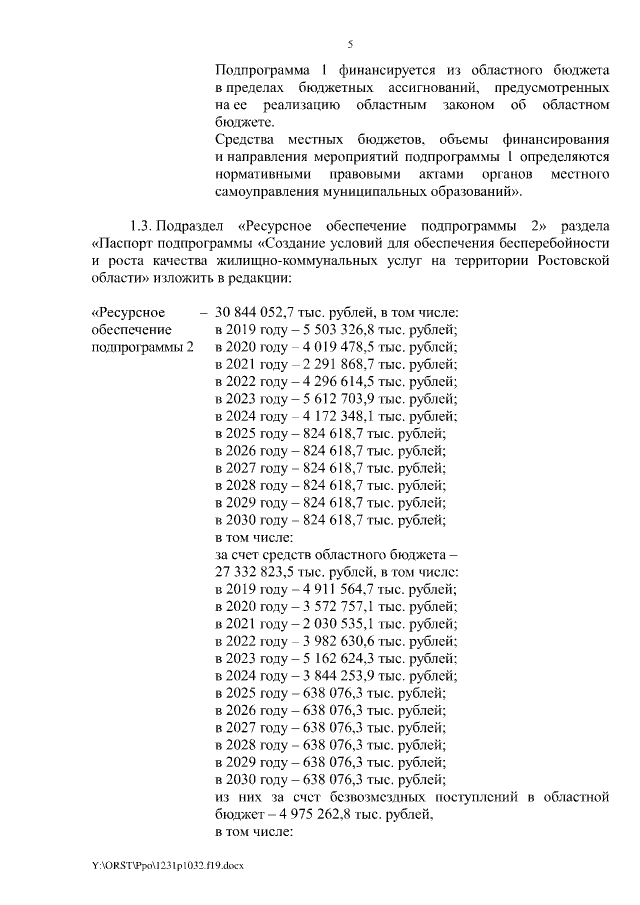 5

Подпрограмма 1 финансируется из областного бюджета в пределах бюджетных ассигнований, предусмотренных на ее реализацию областным законом об областном бюджете.
Средства местных бюджетов, объемы финансирования и направления мероприятий подпрограммы 1 определяются нормативными правовыми актами органов местного самоуправления муниципальных образований».

1.3. Подраздел «Ресурсное обеспечение подпрограммы 2» раздела «Паспорт подпрограммы «Создание условий для обеспечения бесперебойности и роста качества жилищно-коммунальных услуг на территории Ростовской области» изложить в редакции:

«Ресурсное обеспечение подпрограммы 2 – 30 844 052,7 тыс. рублей, в том числе:
в 2019 году – 5 503 326,8 тыс. рублей;
в 2020 году – 4 019 478,5 тыс. рублей;
в 2021 году – 2 291 868,7 тыс. рублей;
в 2022 году – 4 296 614,5 тыс. рублей;
в 2023 году – 5 612 703,9 тыс. рублей;
в 2024 году – 4 172 348,1 тыс. рублей;
в 2025 году – 824 618,7 тыс. рублей;
в 2026 году – 824 618,7 тыс. рублей;
в 2027 году – 824 618,7 тыс. рублей;
в 2028 году – 824 618,7 тыс. рублей;
в 2029 году – 824 618,7 тыс. рублей;
в 2030 году – 824 618,7 тыс. рублей;
в том числе:
за счет средств областного бюджета – 27 332 823,5 тыс. рублей, в том числе:
в 2019 году – 4 911 564,7 тыс. рублей;
в 2020 году – 3 572 757,1 тыс. рублей;
в 2021 году – 2 030 535,1 тыс. рублей;
в 2022 году – 3 982 630,6 тыс. рублей;
в 2023 году – 5 162 624,3 тыс. рублей;
в 2024 году – 3 844 253,9 тыс. рублей;
в 2025 году – 638 076,3 тыс. рублей;
в 2026 году – 638 076,3 тыс. рублей;
в 2027 году – 638 076,3 тыс. рублей;
в 2028 году – 638 076,3 тыс. рублей;
в 2029 году – 638 076,3 тыс. рублей;
в 2030 году – 638 076,3 тыс. рублей;
из них за счет безвозмездных поступлений в областной бюджет – 4 975 262,8 тыс. рублей,
в том числе:

Y:\ORST\Ppo\1231p1032.f19.docx